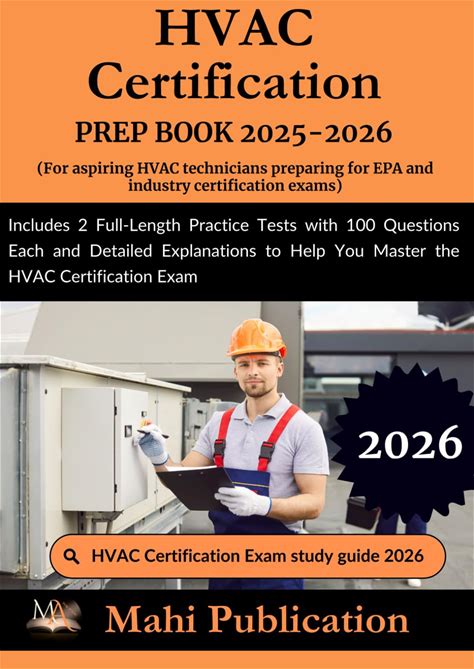 HVAC Certification

PREP BOOK 2025-2026

(For aspiring HVAC technicians preparing for EPA and industry certification exams)

Includes 2 Full-Length Practice Tests with 100 Questions Each and Detailed Explanations to Help You Master the HVAC Certification Exam

2026

HVAC Certification Exam study guide 2026

MA

Mahi Publication